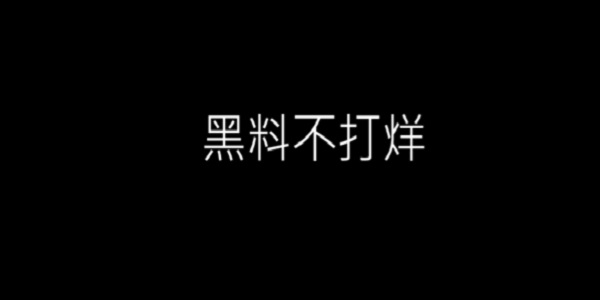 黑料不打烊